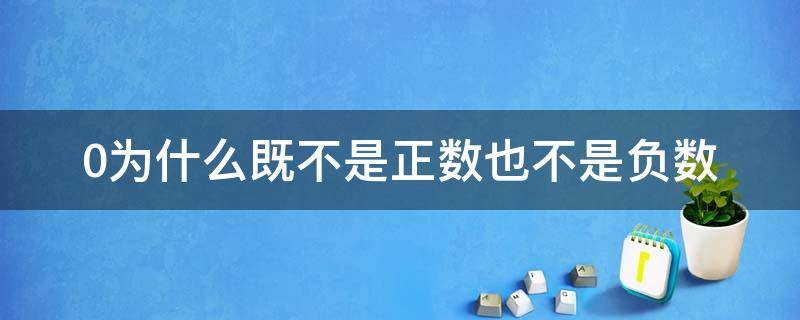 0为什么既不是正数也不是负数